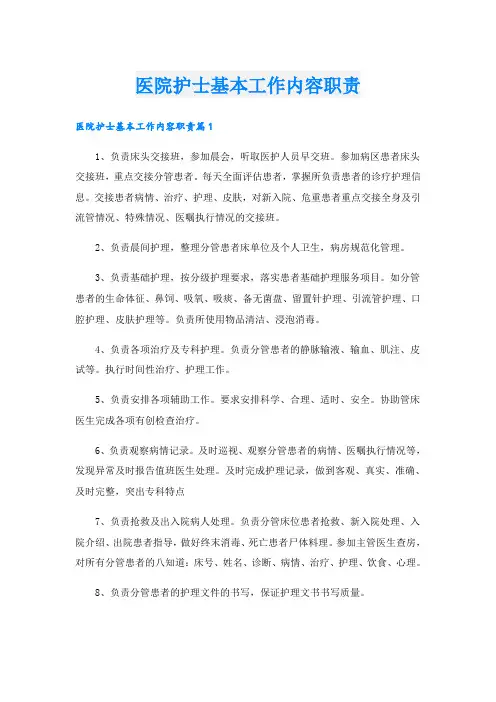 医院护士基本工作内容职责

医院护士基本工作内容职责篇1

1、负责床头交接班，参加晨会，听取医护人员早交班。参加病区患者床头交接班，重点交接分管患者。每天全面评估患者，掌握所负责患者的诊疗护理信息。交接患者病情、治疗、护理、皮肤，对新入院、危重患者重点交接全身及引流管情况、特殊情况、医嘱执行情况的交接班。

2、负责晨间护理，整理分管患者床单位及个人卫生，病房规范化管理。

3、负责基础护理，按分级护理要求，落实患者基础护理服务项目。如分管患者的生命体征、鼻饲、吸氧、吸痰、备无菌盘、留置针护理、引流管护理、口腔护理、皮肤护理等。负责所使用物品清洁、浸泡消毒。

4、负责各项治疗及专科护理。负责分管患者的静脉输液、输血、肌注、皮试等。执行时间性治疗、护理工作。

5、负责安排各项辅助工作。要求安排科学、合理、适时、安全。协助管床医生完成各项有创检查治疗。

6、负责观察病情记录。及时巡视、观察分管患者的病情、医嘱执行情况等，发现异常及时报告值班医生处理。及时完成护理记录，做到客观、真实、准确、及时完整，突出专科特点

7、负责抢救及出入院病人处理。负责分管床位患者抢救、新入院处理、入院介绍、出院患者指导，做好终末消毒、死亡患者尸体料理。参加主管医生查房，对所有分管患者的八知道：床号、姓名、诊断、病情、治疗、护理、饮食、心理。

8、负责分管患者的护理文件的书写，保证护理文书书写质量。